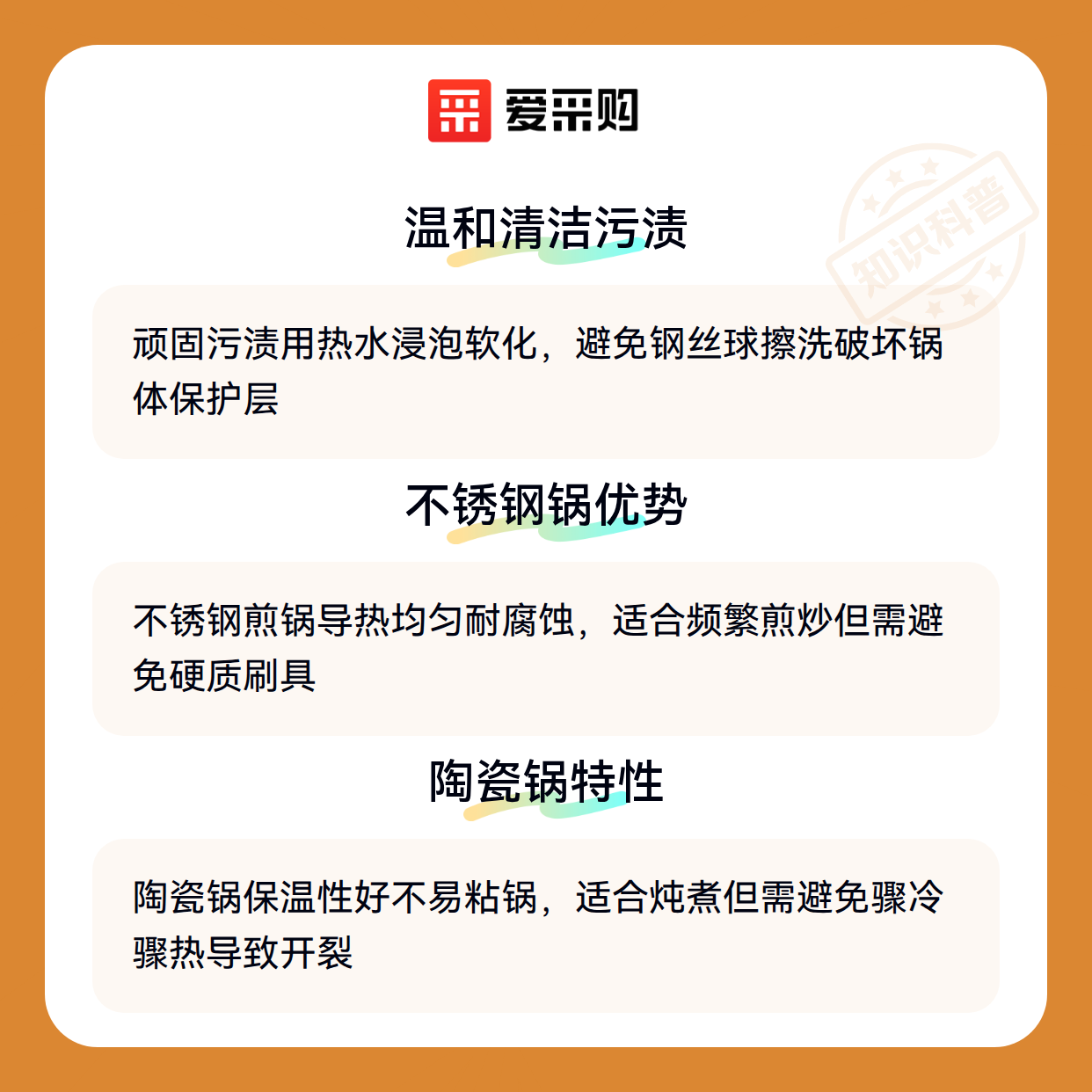 爱采购

温和清洁污渍

顽固污渍用热水浸泡软化，避免钢丝球擦洗破坏锅体保护层

不锈钢锅优势

不锈钢煎锅导热均匀耐腐蚀，适合频繁煎炒但需避免硬质刷具

陶瓷锅特性

陶瓷锅保温性好不易粘锅，适合炖煮但需避免骤冷骤热导致开裂

知识科普